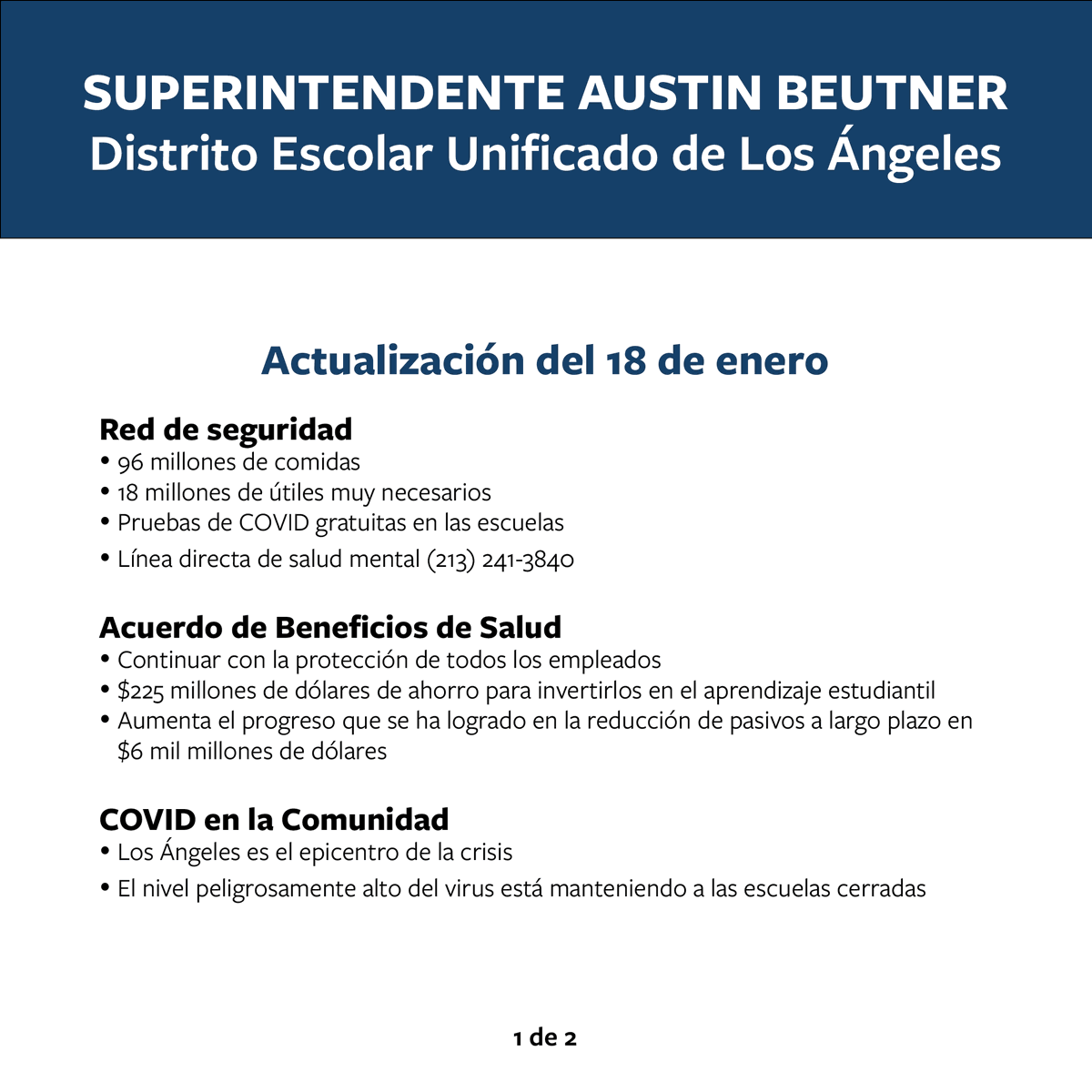 SUPERINTENDENTE AUSTIN BEUTNER
Distrito Escolar Unificado de Los Ángeles

Actualización del 18 de enero

Red de seguridad
• 96 millones de comidas
• 18 millones de útiles muy necesarios
• Pruebas de COVID gratuitas en las escuelas
• Línea directa de salud mental (213) 241-3840

Acuerdo de Beneficios de Salud
• Continuar con la protección de todos los empleados
• \$225 millones de dólares de ahorro para invertirlos en el aprendizaje estudiantil
• Aumenta el progreso que se ha logrado en la reducción de pasivos a largo plazo en \$6 mil millones de dólares

COVID en la Comunidad
• Los Ángeles es el epicentro de la crisis
• El nivel peligrosamente alto del virus está manteniendo a las escuelas cerradas

1 de 2